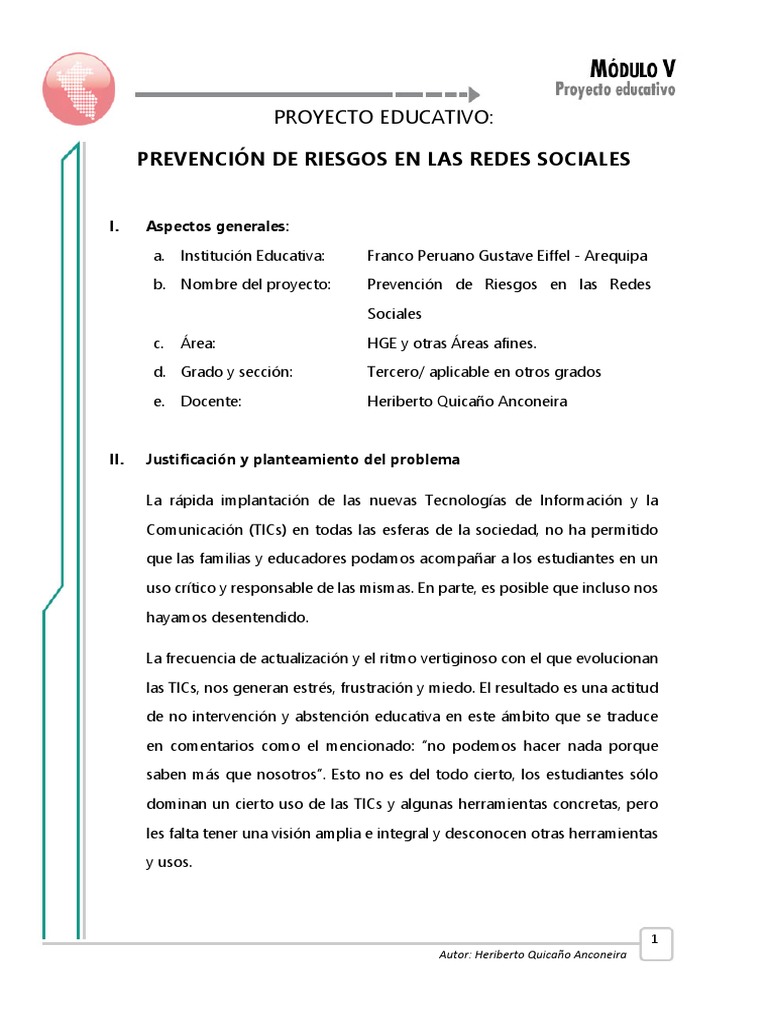 MÓDULO V
Proyecto educativo

PROYECTO EDUCATIVO:

PREVENCIÓN DE RIESGOS EN LAS REDES SOCIALES

I. Aspectos generales:

a. Institución Educativa: Franco Peruano Gustave Eiffel - Arequipa
b. Nombre del proyecto: Prevención de Riesgos en las Redes Sociales
c. Área: HGE y otras Áreas afines.
d. Grado y sección: Tercero/ aplicable en otros grados
e. Docente: Heriberto Quicaño Anconeira

II. Justificación y planteamiento del problema

La rápida implantación de las nuevas Tecnologías de Información y la Comunicación (TICs) en todas las esferas de la sociedad, no ha permitido que las familias y educadores podamos acompañar a los estudiantes en un uso crítico y responsable de las mismas. En parte, es posible que incluso nos hayamos desentendido.

La frecuencia de actualización y el ritmo vertiginoso con el que evolucionan las TICs, nos generan estrés, frustración y miedo. El resultado es una actitud de no intervención y abstención educativa en este ámbito que se traduce en comentarios como el mencionado: "no podemos hacer nada porque saben más que nosotros". Esto no es del todo cierto, los estudiantes sólo dominan un cierto uso de las TICs y algunas herramientas concretas, pero les falta tener una visión amplia e integral y desconocen otras herramientas y usos.

Autor: Heriberto Quicaño Anconeira
1